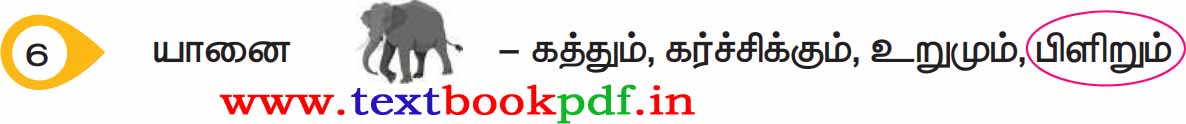 6 யானை – கத்தும், கர்ச்சிக்கும், உறுமும், பிளிறும்

www.textbookpdf.in